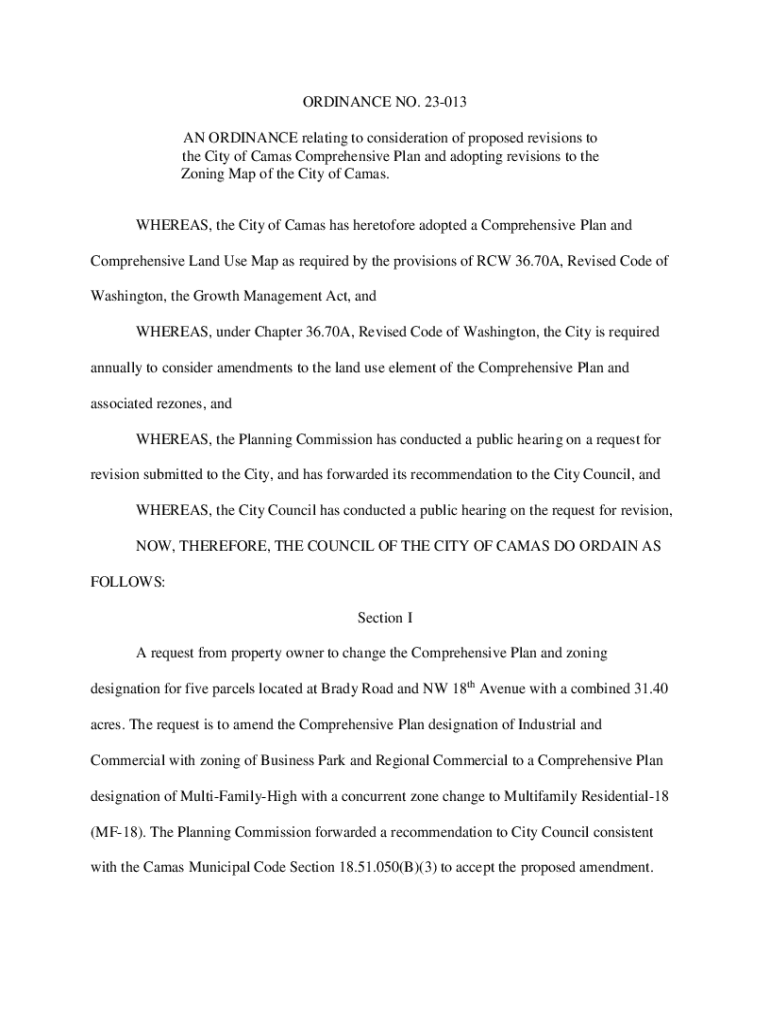 ORDINANCE NO. 23-013

AN ORDINANCE relating to consideration of proposed revisions to the City of Camas Comprehensive Plan and adopting revisions to the Zoning Map of the City of Camas.

WHEREAS, the City of Camas has heretofore adopted a Comprehensive Plan and Comprehensive Land Use Map as required by the provisions of RCW 36.70A, Revised Code of Washington, the Growth Management Act, and

WHEREAS, under Chapter 36.70A, Revised Code of Washington, the City is required annually to consider amendments to the land use element of the Comprehensive Plan and associated rezones, and

WHEREAS, the Planning Commission has conducted a public hearing on a request for revision submitted to the City, and has forwarded its recommendation to the City Council, and

WHEREAS, the City Council has conducted a public hearing on the request for revision,

NOW, THEREFORE, THE COUNCIL OF THE CITY OF CAMAS DO ORDAIN AS FOLLOWS:

Section I

A request from property owner to change the Comprehensive Plan and zoning designation for five parcels located at Brady Road and NW 18$^{th}$ Avenue with a combined 31.40 acres. The request is to amend the Comprehensive Plan designation of Industrial and Commercial with zoning of Business Park and Regional Commercial to a Comprehensive Plan designation of Multi-Family-High with a concurrent zone change to Multifamily Residential-18 (MF-18). The Planning Commission forwarded a recommendation to City Council consistent with the Camas Municipal Code Section 18.51.050(B)(3) to accept the proposed amendment.